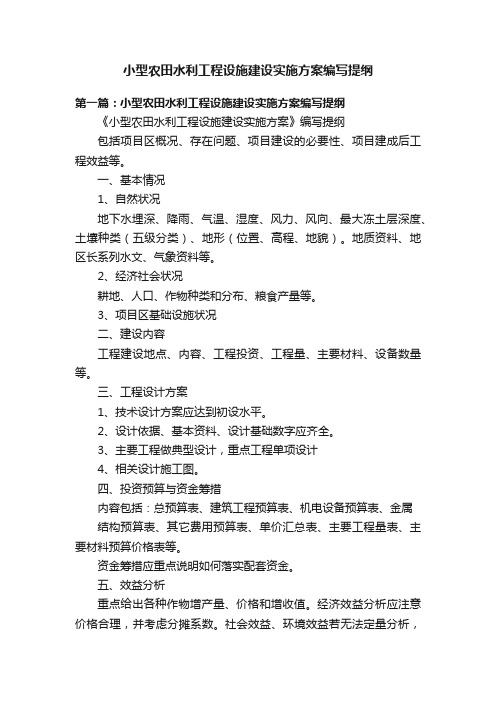 小型农田水利工程设施建设实施方案编写提纲

第一篇：小型农田水利工程设施建设实施方案编写提纲

《小型农田水利工程设施建设实施方案》编写提纲

包括项目区概况、存在问题、项目建设的必要性、项目建成后工程效益等。

一、基本情况

1、自然状况

地下水埋深、降雨、气温、湿度、风力、风向、最大冻土层深度、土壤种类（五级分类）、地形（位置、高程、地貌）。地质资料、地区长系列水文、气象资料等。

2、经济社会状况

耕地、人口、作物种类和分布、粮食产量等。

3、项目区基础设施状况

二、建设内容

工程建设地点、内容、工程投资、工程量、主要材料、设备数量等。

三、工程设计方案

1、技术设计方案应达到初设水平。

2、设计依据、基本资料、设计基础数字应齐全。

3、主要工程做典型设计，重点工程单项设计

4、相关设计施工图。

四、投资预算与资金筹措

内容包括：总预算表、建筑工程预算表、机电设备预算表、金属

结构预算表、其它费用预算表、单价汇总表、主要工程量表、主要材料预算价格表等。

资金筹措应重点说明如何落实配套资金。

五、效益分析

重点给出各种作物增产量、价格和增收值。经济效益分析应注意价格合理，并考虑分摊系数。社会效益、环境效益若无法定量分析，